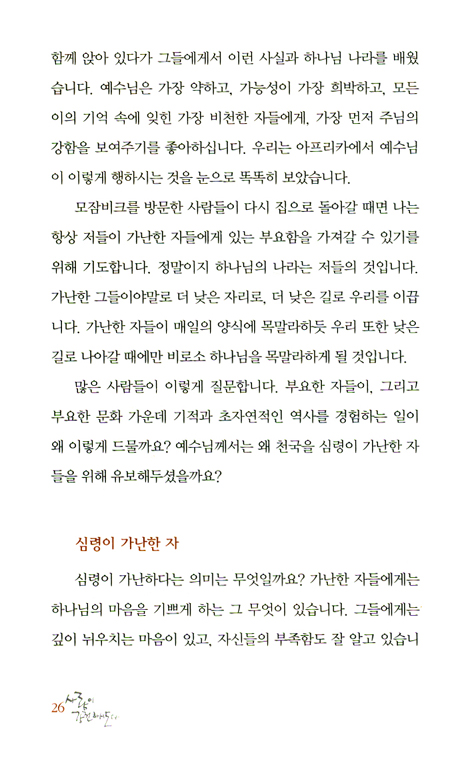 함께 앉아 있다가 그들에게서 이런 사실과 하나님 나라를 배웠습니다. 예수님은 가장 약하고, 가능성이 가장 희박하고, 모든 이의 기억 속에 잊힌 가장 비천한 자들에게, 가장 먼저 주님의 강함을 보여주기를 좋아하십니다. 우리는 아프리카에서 예수님이 이렇게 행하시는 것을 눈으로 똑똑히 보았습니다.

모잠비크를 방문한 사람들이 다시 집으로 돌아갈 때면 나는 항상 저들이 가난한 자들에게 있는 부요함을 가져갈 수 있기를 위해 기도합니다. 정말이지 하나님의 나라는 저들의 것입니다. 가난한 그들이야말로 더 낮은 자리로, 더 낮은 길로 우리를 이끕니다. 가난한 자들이 매일의 양식에 목말라하듯 우리 또한 낮은 길로 나아갈 때에만 비로소 하나님을 목말라하게 될 것입니다.

많은 사람들이 이렇게 질문합니다. 부요한 자들이, 그리고 부요한 문화 가운데 기적과 초자연적인 역사를 경험하는 일이 왜 이렇게 드물까요? 예수님께서는 왜 천국을 심령이 가난한 자들을 위해 유보해두셨을까요?

심령이 가난한 자

심령이 가난하다는 의미는 무엇일까요? 가난한 자들에게는 하나님의 마음을 기쁘게 하는 그 무엇이 있습니다. 그들에게는 깊이 뉘우치는 마음이 있고, 자신들의 부족함도 잘 알고 있습니

26 사랑이 강권하시도다